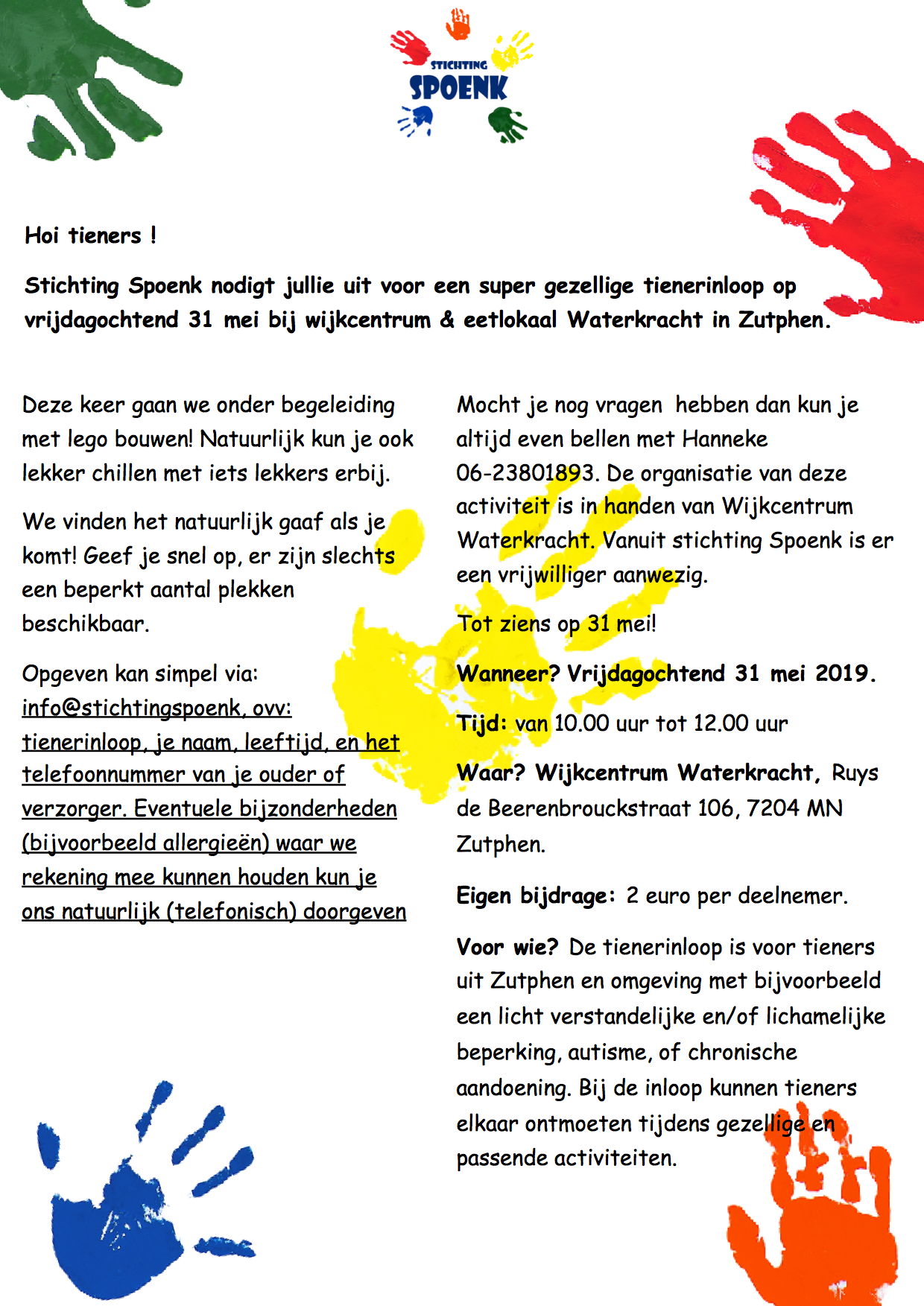 STICHTING
SPOENK

Hoi tieners !

Stichting Spoenk nodigt jullie uit voor een super gezellige tienerinloop op vrijdagochtend 31 mei bij wijkcentrum & eetlokaal Waterkracht in Zutphen.

Deze keer gaan we onder begeleiding met lego bouwen! Natuurlijk kun je ook lekker chillen met iets lekkers erbij.

We vinden het natuurlijk gaaf als je komt! Geef je snel op, er zijn slechts een beperkt aantal plekken beschikbaar.

Opgeven kan simpel via: info@stichtingspoenk, ovv: tienerinloop, je naam, leeftijd, en het telefoonnummer van je ouder of verzorger. Eventuele bijzonderheden (bijvoorbeeld allergieën) waar we rekening mee kunnen houden kun je ons natuurlijk (telefonisch) doorgeven

Mocht je nog vragen hebben dan kun je altijd even bellen met Hanneke 06-23801893. De organisatie van deze activiteit is in handen van Wijkcentrum Waterkracht. Vanuit stichting Spoenk is er een vrijwilliger aanwezig.

Tot ziens op 31 mei!

Wanneer? Vrijdagochtend 31 mei 2019.

Tijd: van 10.00 uur tot 12.00 uur

Waar? Wijkcentrum Waterkracht, Ruys de Beerenbrouckstraat 106, 7204 MN Zutphen.

Eigen bijdrage: 2 euro per deelnemer.

Voor wie? De tienerinloop is voor tieners uit Zutphen en omgeving met bijvoorbeeld een licht verstandelijke en/of lichamelijke beperking, autisme, of chronische aandoening. Bij de inloop kunnen tieners elkaar ontmoeten tijdens gezellige en passende activiteiten.